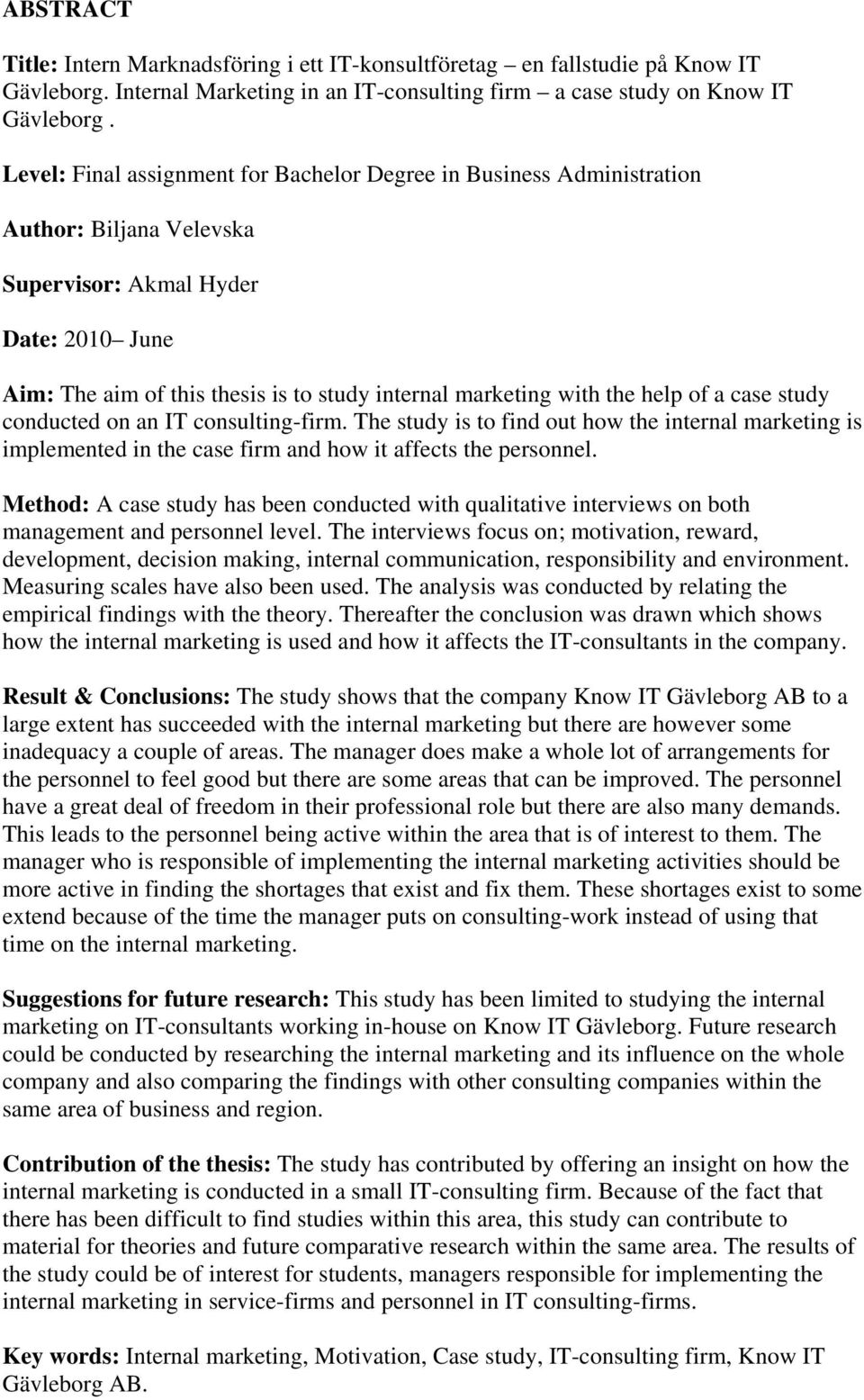 ABSTRACT

Title: Intern Marknadsföring i ett IT-konsultföretag – en fallstudie på Know IT Gävleborg. Internal Marketing in an IT-consulting firm – a case study on Know IT Gävleborg .

Level: Final assignment for Bachelor Degree in Business Administration

Author: Biljana Velevska

Supervisor: Akmal Hyder

Date: 2010– June

Aim: The aim of this thesis is to study internal marketing with the help of a case study conducted on an IT consulting-firm. The study is to find out how the internal marketing is implemented in the case firm and how it affects the personnel.

Method: A case study has been conducted with qualitative interviews on both management and personnel level. The interviews focus on; motivation, reward, development, decision making, internal communication, responsibility and environment. Measuring scales have also been used. The analysis was conducted by relating the empirical findings with the theory. Thereafter the conclusion was drawn which shows how the internal marketing is used and how it affects the IT-consultants in the company.

Result & Conclusions: The study shows that the company Know IT Gävleborg AB to a large extent has succeeded with the internal marketing but there are however some inadequacy a couple of areas. The manager does make a whole lot of arrangements for the personnel to feel good but there are some areas that can be improved. The personnel have a great deal of freedom in their professional role but there are also many demands. This leads to the personnel being active within the area that is of interest to them. The manager who is responsible of implementing the internal marketing activities should be more active in finding the shortages that exist and fix them. These shortages exist to some extend because of the time the manager puts on consulting-work instead of using that time on the internal marketing.

Suggestions for future research: This study has been limited to studying the internal marketing on IT-consultants working in-house on Know IT Gävleborg. Future research could be conducted by researching the internal marketing and its influence on the whole company and also comparing the findings with other consulting companies within the same area of business and region.

Contribution of the thesis: The study has contributed by offering an insight on how the internal marketing is conducted in a small IT-consulting firm. Because of the fact that there has been difficult to find studies within this area, this study can contribute to material for theories and future comparative research within the same area. The results of the study could be of interest for students, managers responsible for implementing the internal marketing in service-firms and personnel in IT consulting-firms.

Key words: Internal marketing, Motivation, Case study, IT-consulting firm, Know IT Gävleborg AB.